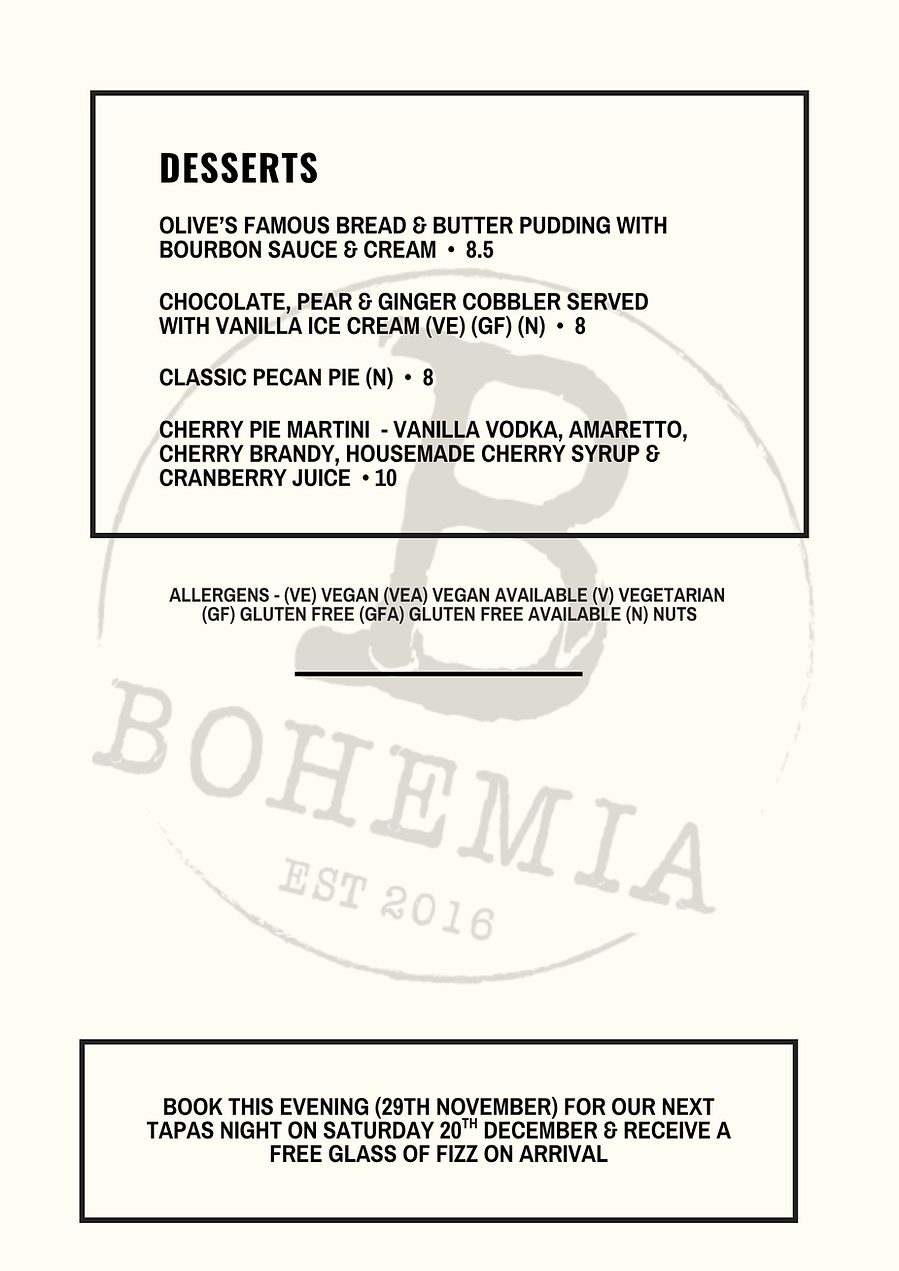 DESSERTS

OLIVE'S FAMOUS BREAD & BUTTER PUDDING WITH BOURBON SAUCE & CREAM • 8.5

CHOCOLATE, PEAR & GINGER COBBLER SERVED WITH VANILLA ICE CREAM (VE) (GF) (N) • 8

CLASSIC PECAN PIE (N) • 8

CHERRY PIE MARTINI - VANILLA VODKA, AMARETTO, CHERRY BRANDY, HOUSEMADE CHERRY SYRUP & CRANBERRY JUICE • 10

ALLERGENS - (VE) VEGAN (VEA) VEGAN AVAILABLE (V) VEGETARIAN (GF) GLUTEN FREE (GFA) GLUTEN FREE AVAILABLE (N) NUTS

B

BOHEMIA

EST 2016

BOOK THIS EVENING (29TH NOVEMBER) FOR OUR NEXT TAPAS NIGHT ON SATURDAY 20$^{TH}$ DECEMBER & RECEIVE A FREE GLASS OF FIZZ ON ARRIVAL